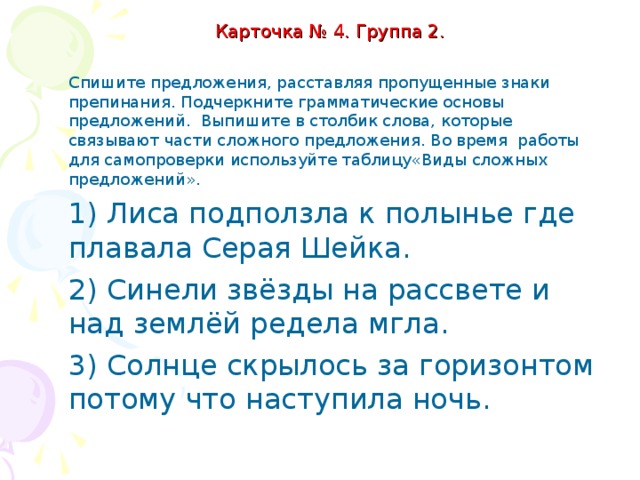 Карточка № 4. Группа 2.

Спишите предложения, расставляя пропущенные знаки препинания. Подчеркните грамматические основы предложений. Выпишите в столбик слова, которые связывают части сложного предложения. Во время работы для самопроверки используйте таблицу«Виды сложных предложений».

1) Лиса подползла к полынье где плавала Серая Шейка.

2) Синели звёзды на рассвете и над землёй редела мгла.

3) Солнце скрылось за горизонтом потому что наступила ночь.